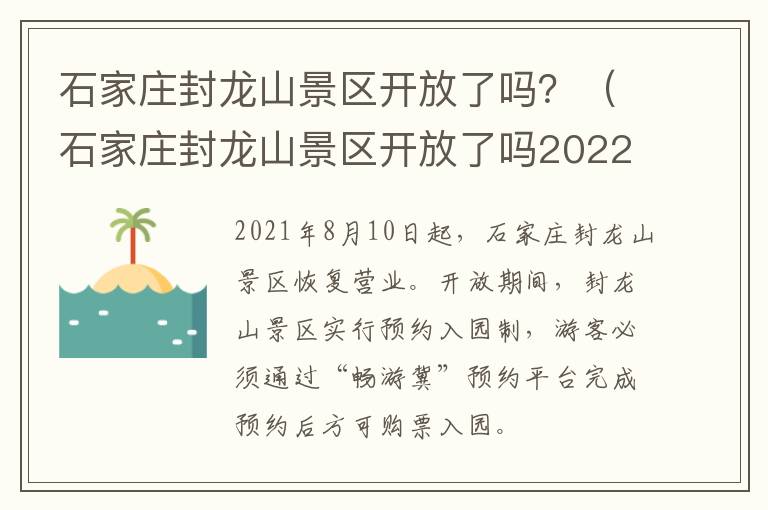 石家庄封龙山景区开放了吗？（石家庄封龙山景区开放了吗2022

2021年8月10日起，石家庄封龙山景区恢复营业。开放期间，封龙山景区实行预约入园制，游客必须通过“畅游冀”预约平台完成预约后方可购票入园。